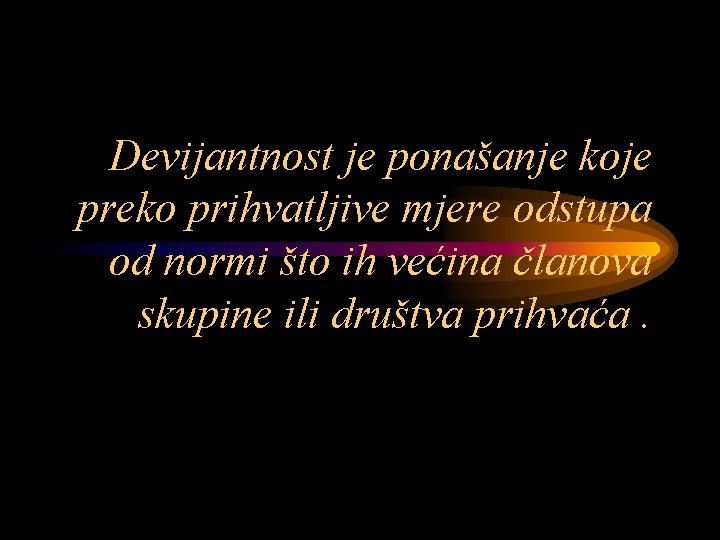 Devijantnost je ponašanje koje preko prihvatljive mjere odstupa od normi što ih većina članova skupine ili društva prihvaća .